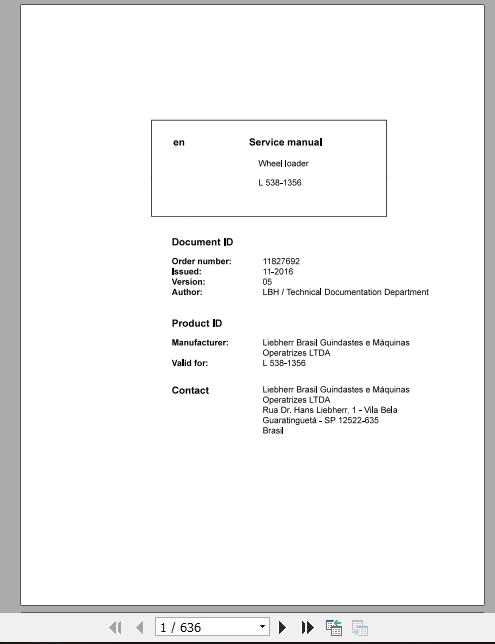 en Service manual

Wheel loader

L 538-1356

Document ID

Order number: 11827692
Issued: 11-2016
Version: 05
Author: LBH / Technical Documentation Department

Product ID

Manufacturer: Liebherr Brasil Guindastes e Máquinas Operatrizes LTDA
Valid for: L 538-1356

Contact

Liebherr Brasil Guindastes e Máquinas Operatrizes LTDA
Rua Dr. Hans Liebherr, 1 - Vila Bela
Guaratinguetá - SP 12522-635
Brasil

1 / 636